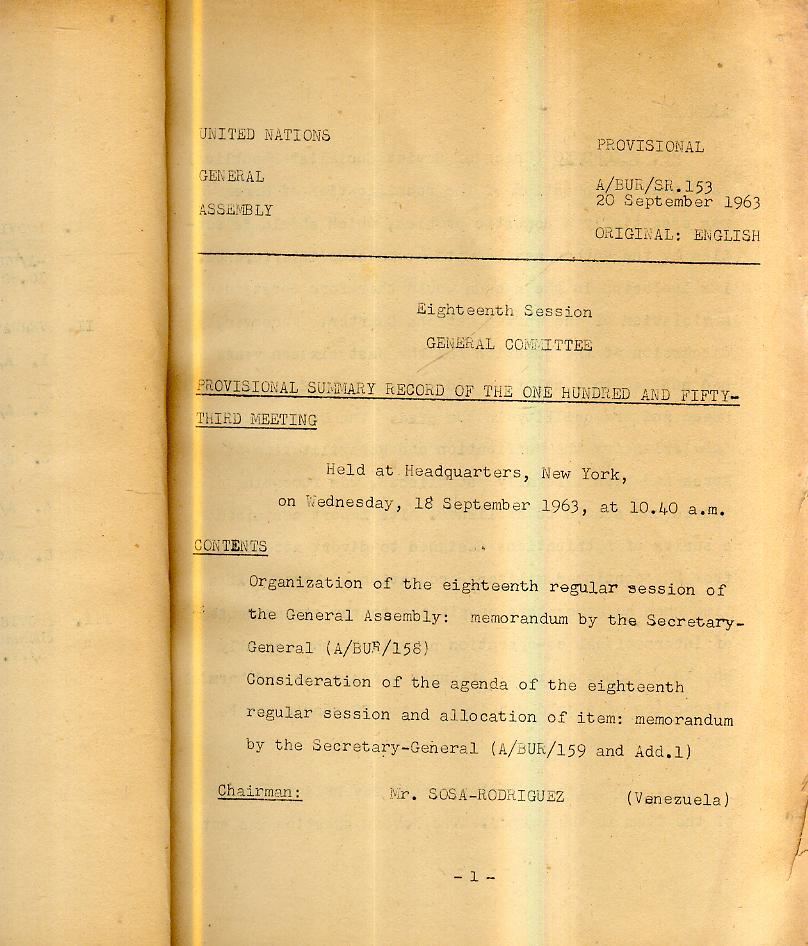 UNITED NATIONS

GENERAL

ASSEMBLY

PROVISIONAL

A/BUR/SR.153
20 September 1963

ORIGINAL: ENGLISH

Eighteenth Session

GENERAL COMMITTEE

PROVISIONAL SUMMARY RECORD OF THE ONE HUNDRED AND FIFTY-THIRD MEETING

Held at Headquarters, New York, on Wednesday, 18 September 1963, at 10.40 a.m.

CONTENTS

Organization of the eighteenth regular session of the General Assembly: memorandum by the Secretary-General (A/BUR/158)

Consideration of the agenda of the eighteenth regular session and allocation of item: memorandum by the Secretary-General (A/BUR/159 and Add.1)

Chairman: Mr. SOSA-RODRIGUEZ (Venezuela)

- 1 -